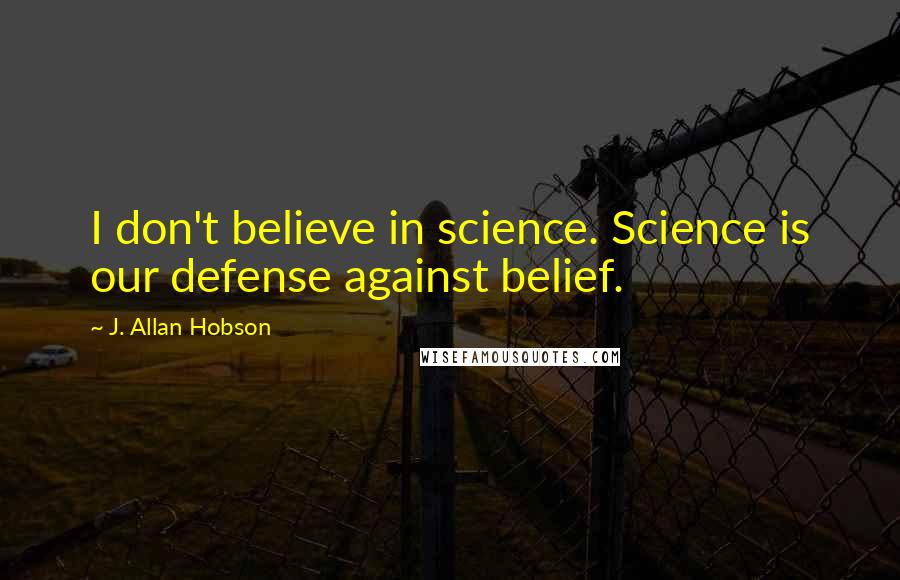 I don't believe in science. Science is our defense against belief.

~ J. Allan Hobson

WISEFAMOUSQUOTES.COM